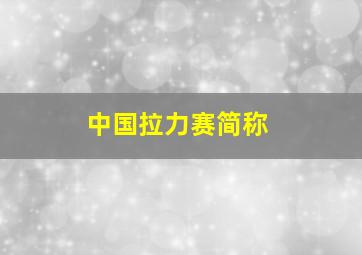 中国拉力赛简称